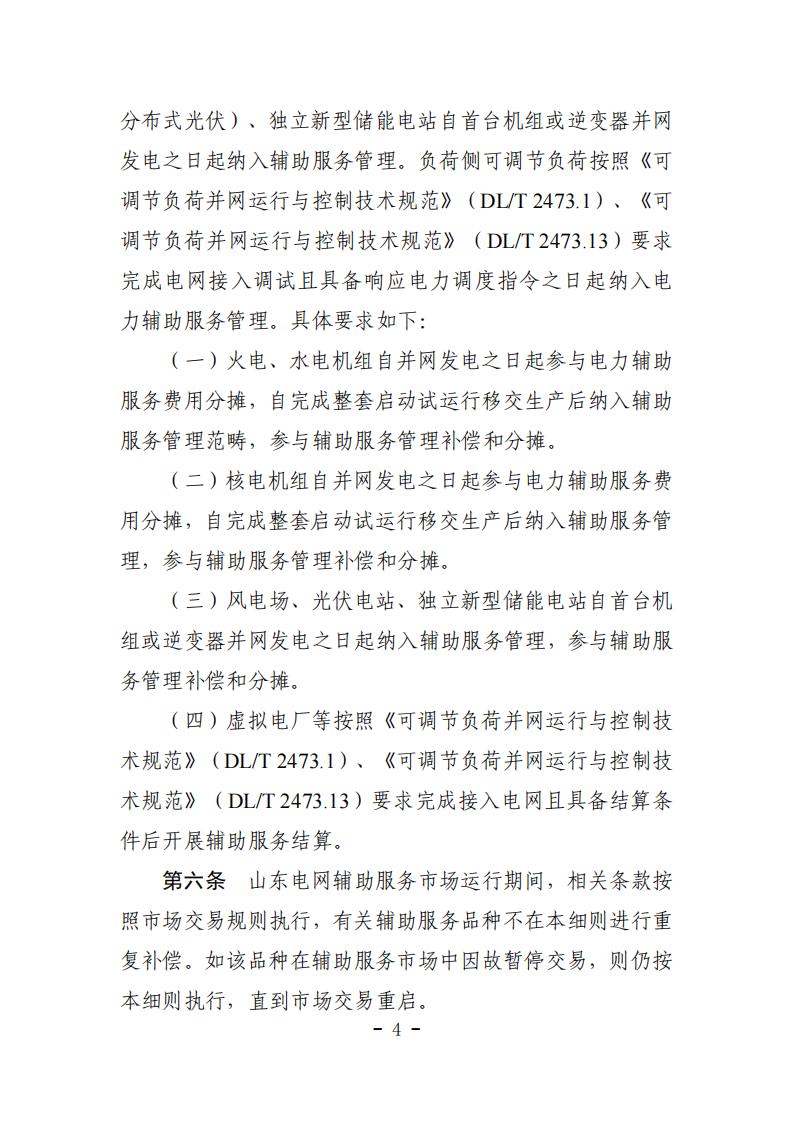 分布式光伏）、独立新型储能电站自首台机组或逆变器并网发电之日起纳入辅助服务管理。负荷侧可调节负荷按照《可调节负荷并网运行与控制技术规范》（DL/T 2473.1）、《可调节负荷并网运行与控制技术规范》（DL/T 2473.13）要求完成电网接入调试且具备响应电力调度指令之日起纳入电力辅助服务管理。具体要求如下:

（一）火电、水电机组自并网发电之日起参与电力辅助服务费用分摊，自完成整套启动试运行移交生产后纳入辅助服务管理范畴，参与辅助服务管理补偿和分摊。

（二）核电机组自并网发电之日起参与电力辅助服务费用分摊，自完成整套启动试运行移交生产后纳入辅助服务管理，参与辅助服务管理补偿和分摊。

（三）风电场、光伏电站、独立新型储能电站自首台机组或逆变器并网发电之日起纳入辅助服务管理，参与辅助服务管理补偿和分摊。

（四）虚拟电厂等按照《可调节负荷并网运行与控制技术规范》（DL/T 2473.1）、《可调节负荷并网运行与控制技术规范》（DL/T 2473.13）要求完成接入电网且具备结算条件后开展辅助服务结算。

第六条　山东电网辅助服务市场运行期间，相关条款按照市场交易规则执行，有关辅助服务品种不在本细则进行重复补偿。如该品种在辅助服务市场中因故暂停交易，则仍按本细则执行，直到市场交易重启。

－ 4 －